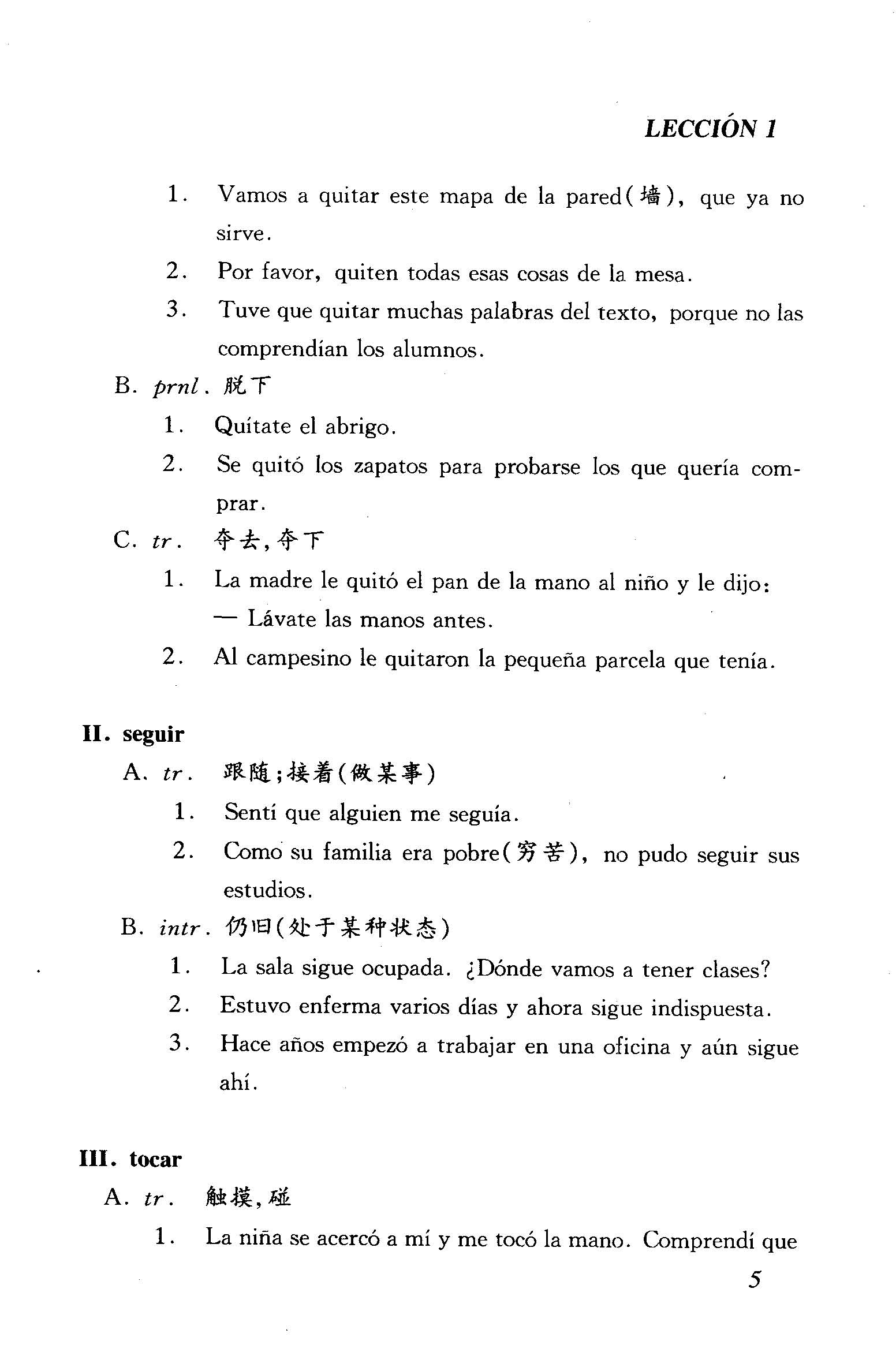 LECCIÓN 1

1. Vamos a quitar este mapa de la pared(墙), que ya no sirve.

2. Por favor, quiten todas esas cosas de la mesa.

3. Tuve que quitar muchas palabras del texto, porque no las comprendían los alumnos.

B. prnl. 脱下

1. Quítate el abrigo.

2. Se quitó los zapatos para probarse los que quería comprar.

C. tr. 夺去,夺下

1. La madre le quitó el pan de la mano al niño y le dijo: — Lávate las manos antes.

2. Al campesino le quitaron la pequeña parcela que tenía.

II. seguir

A. tr. 跟随;接着(做某事)

1. Sentí que alguien me seguía.

2. Como su familia era pobre(穷苦), no pudo seguir sus estudios.

B. intr. 仍旧(处于某种状态)

1. La sala sigue ocupada. ¿Dónde vamos a tener clases?

2. Estuvo enferma varios días y ahora sigue indispuesta.

3. Hace años empezó a trabajar en una oficina y aún sigue ahí.

III. tocar

A. tr. 触摸,碰

1. La niña se acercó a mí y me tocó la mano. Comprendí que

5